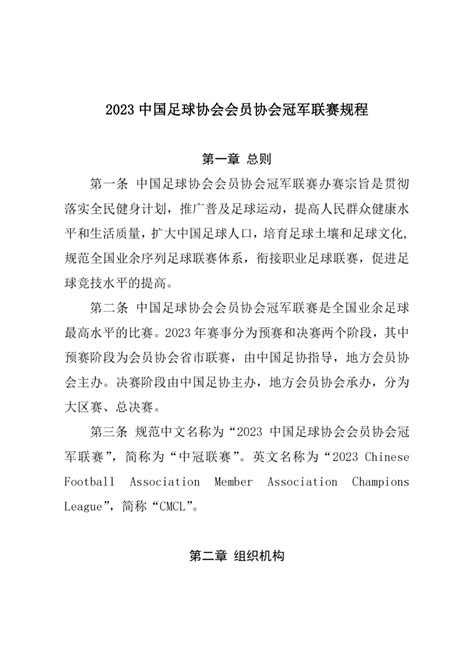 2023 中国足球协会会员协会冠军联赛规程

第一章 总则

第一条 中国足球协会会员协会冠军联赛办赛宗旨是贯彻落实全民健身计划，推广普及足球运动，提高人民群众健康水平和生活质量，扩大中国足球人口，培育足球土壤和足球文化，规范全国业余序列足球联赛体系，衔接职业足球联赛，促进足球竞技水平的提高。

第二条 中国足球协会会员协会冠军联赛是全国业余足球最高水平的比赛。2023 年赛事分为预赛和决赛两个阶段，其中预赛阶段为会员协会省市联赛，由中国足协指导，地方会员协会主办。决赛阶段由中国足协主办，地方会员协会承办，分为大区赛、总决赛。

第三条 规范中文名称为“2023 中国足球协会会员协会冠军联赛”，简称为“中冠联赛”。英文名称为“2023 Chinese Football Association Member Association Champions League”，简称“CMCL”。

第二章 组织机构